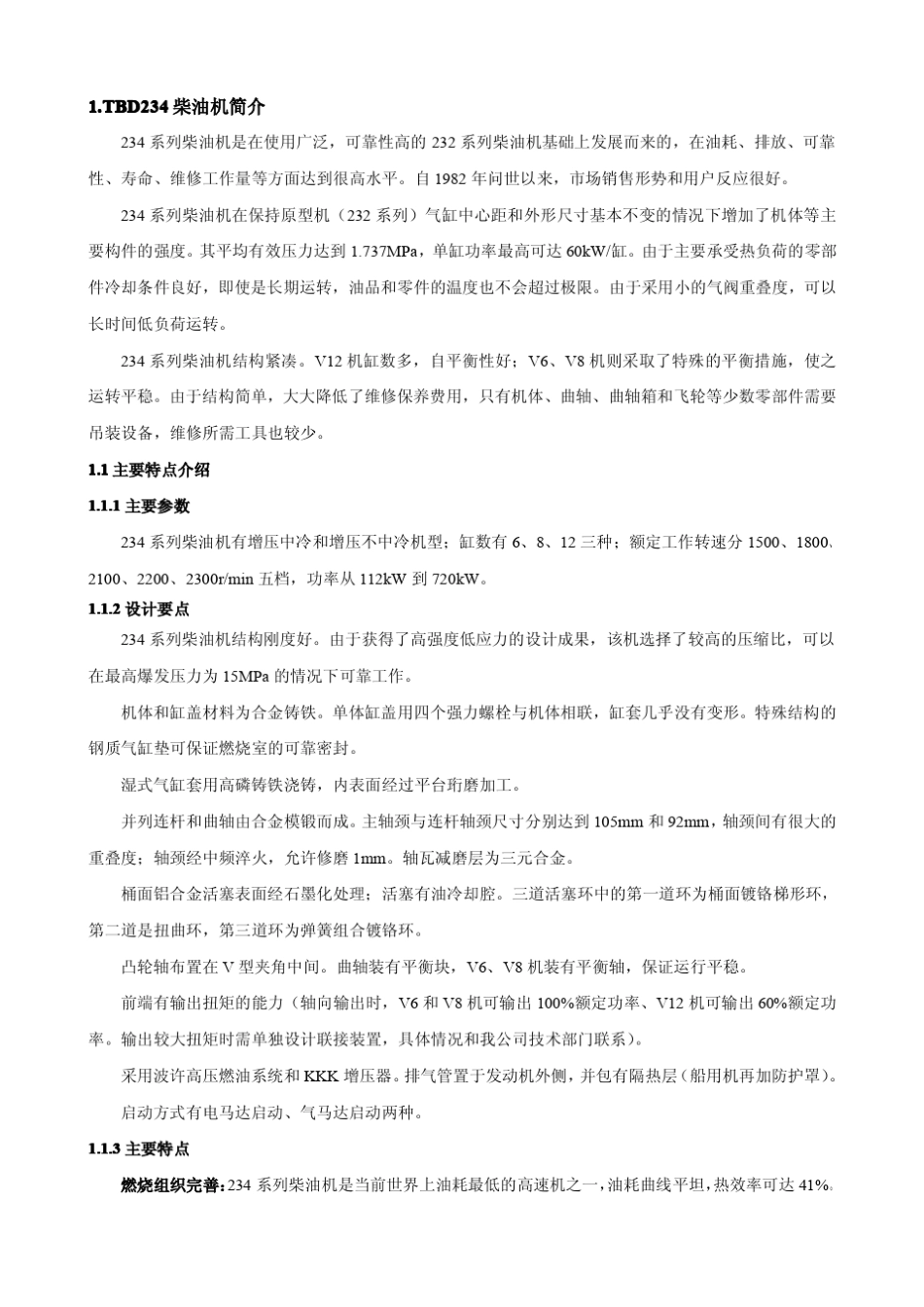 1.TBD234 柴油机简介

234 系列柴油机是在使用广泛，可靠性高的 232 系列柴油机基础上发展而来的，在油耗、排放、可靠性、寿命、维修工作量等方面达到很高水平。自 1982 年问世以来，市场销售形势和用户反应很好。

234 系列柴油机在保持原型机（232 系列）气缸中心距和外形尺寸基本不变的情况下增加了机体等主要构件的强度。其平均有效压力达到 1.737MPa，单缸功率最高可达 60kW/缸。由于主要承受热负荷的零部件冷却条件良好，即使是长期运转，油品和零件的温度也不会超过极限。由于采用小的气阀重叠度，可以长时间低负荷运转。

234 系列柴油机结构紧凑。V12 机缸数多，自平衡性好；V6、V8 机则采取了特殊的平衡措施，使之运转平稳。由于结构简单，大大降低了维修保养费用，只有机体、曲轴、曲轴箱和飞轮等少数零部件需要吊装设备，维修所需工具也较少。

1.1 主要特点介绍

1.1.1 主要参数

234 系列柴油机有增压中冷和增压不中冷机型；缸数有 6、8、12 三种；额定工作转速分 1500、1800、2100、2200、2300r/min 五档，功率从 112kW 到 720kW。

1.1.2 设计要点

234 系列柴油机结构刚度好。由于获得了高强度低应力的设计成果，该机选择了较高的压缩比，可以在最高爆发压力为 15MPa 的情况下可靠工作。

机体和缸盖材料为合金铸铁。单体缸盖用四个强力螺栓与机体相联，缸套几乎没有变形。特殊结构的钢质气缸垫可保证燃烧室的可靠密封。

湿式气缸套用高磷铸铁浇铸，内表面经过平台珩磨加工。

并列连杆和曲轴由合金模锻而成。主轴颈与连杆轴颈尺寸分别达到 105mm 和 92mm，轴颈间有很大的重叠度；轴颈经中频淬火，允许修磨 1mm。轴瓦减磨层为三元合金。

桶面铝合金活塞表面经石墨化处理；活塞有油冷却腔。三道活塞环中的第一道环为桶面镀铬梯形环，第二道是扭曲环，第三道环为弹簧组合镀铬环。

凸轮轴布置在 V 型夹角中间。曲轴装有平衡块，V6、V8 机装有平衡轴，保证运行平稳。

前端有输出扭矩的能力（轴向输出时，V6 和 V8 机可输出 100%额定功率、V12 机可输出 60%额定功率。输出较大扭矩时需单独设计联接装置，具体情况和我公司技术部门联系）。

采用波许高压燃油系统和 KKK 增压器。排气管置于发动机外侧，并包有隔热层（船用机再加防护罩）。

启动方式有电马达启动、气马达启动两种。

1.1.3 主要特点

燃烧组织完善：234 系列柴油机是当前世界上油耗最低的高速机之一，油耗曲线平坦，热效率可达 41%。